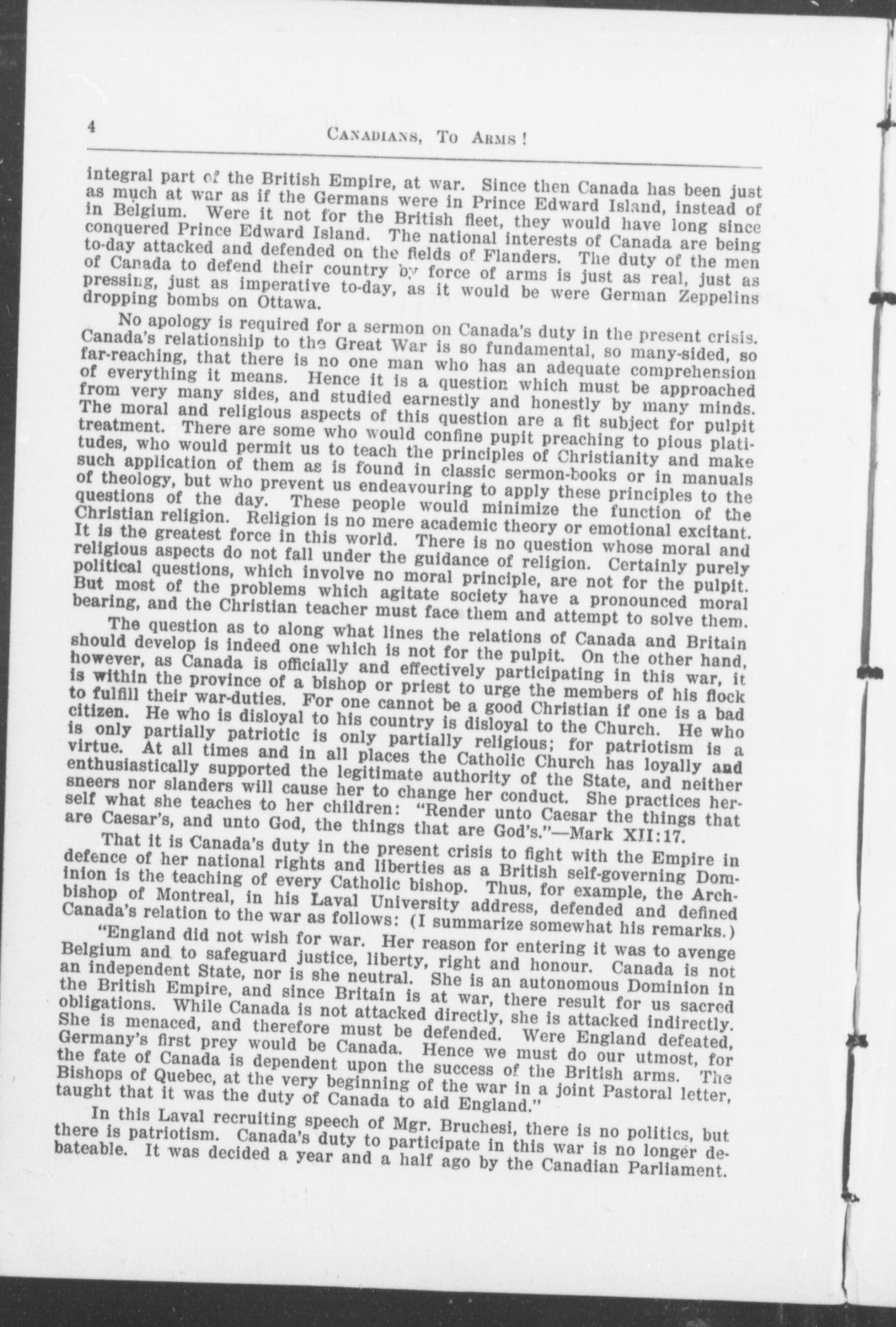 4 CANADIANS, TO ARMS!

integral part of the British Empire, at war. Since then Canada has been just as much at war as if the Germans were in Prince Edward Island, instead of in Belgium. Were it not for the British fleet, they would have long since conquered Prince Edward Island. The national interests of Canada are being to-day attacked and defended on the fields of Flanders. The duty of the men of Canada to defend their country by force of arms is just as real, just as pressing, just as imperative to-day, as it would be were German Zeppelins dropping bombs on Ottawa.

No apology is required for a sermon on Canada's duty in the present crisis. Canada's relationship to the Great War is so fundamental, so many-sided, so far-reaching, that there is no one man who has an adequate comprehension of everything it means. Hence it is a question which must be approached from very many sides, and studied earnestly and honestly by many minds. The moral and religious aspects of this question are a fit subject for pulpit treatment. There are some who would confine pupit preaching to pious platitudes, who would permit us to teach the principles of Christianity and make such application of them as is found in classic sermon-books or in manuals of theology, but who prevent us endeavouring to apply these principles to the questions of the day. These people would minimize the function of the Christian religion. Religion is no mere academic theory or emotional excitant. It is the greatest force in this world. There is no question whose moral and religious aspects do not fall under the guidance of religion. Certainly purely political questions, which involve no moral principle, are not for the pulpit. But most of the problems which agitate society have a pronounced moral bearing, and the Christian teacher must face them and attempt to solve them.

The question as to along what lines the relations of Canada and Britain should develop is indeed one which is not for the pulpit. On the other hand, however, as Canada is officially and effectively participating in this war, it is within the province of a bishop or priest to urge the members of his flock to fulfill their war-duties. For one cannot be a good Christian if one is a bad citizen. He who is disloyal to his country is disloyal to the Church. He who is only partially patriotic is only partially religious; for patriotism is a virtue. At all times and in all places the Catholic Church has loyally and enthusiastically supported the legitimate authority of the State, and neither sneers nor slanders will cause her to change her conduct. She practices herself what she teaches to her children: "Render unto Caesar the things that are Caesar's, and unto God, the things that are God's."—Mark XII:17.

That it is Canada's duty in the present crisis to fight with the Empire in defence of her national rights and liberties as a British self-governing Dominion is the teaching of every Catholic bishop. Thus, for example, the Archbishop of Montreal, in his Laval University address, defended and defined Canada's relation to the war as follows: (I summarize somewhat his remarks.)

"England did not wish for war. Her reason for entering it was to avenge Belgium and to safeguard justice, liberty, right and honour. Canada is not an independent State, nor is she neutral. She is an autonomous Dominion in the British Empire, and since Britain is at war, there result for us sacred obligations. While Canada is not attacked directly, she is attacked indirectly. She is menaced, and therefore must be defended. Were England defeated, Germany's first prey would be Canada. Hence we must do our utmost, for the fate of Canada is dependent upon the success of the British arms. The Bishops of Quebec, at the very beginning of the war in a joint Pastoral letter, taught that it was the duty of Canada to aid England."

In this Laval recruiting speech of Mgr. Bruchesi, there is no politics, but there is patriotism. Canada's duty to participate in this war is no longer debateable. It was decided a year and a half ago by the Canadian Parliament.